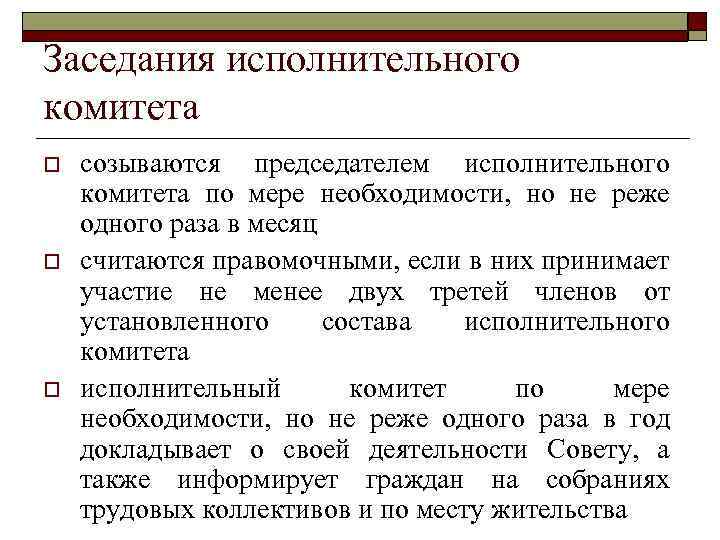 Заседания исполнительного комитета

созываются председателем исполнительного комитета по мере необходимости, но не реже одного раза в месяц

считаются правомочными, если в них принимает участие не менее двух третей членов от установленного состава исполнительного комитета

исполнительный комитет по мере необходимости, но не реже одного раза в год докладывает о своей деятельности Совету, а также информирует граждан на собраниях трудовых коллективов и по месту жительства